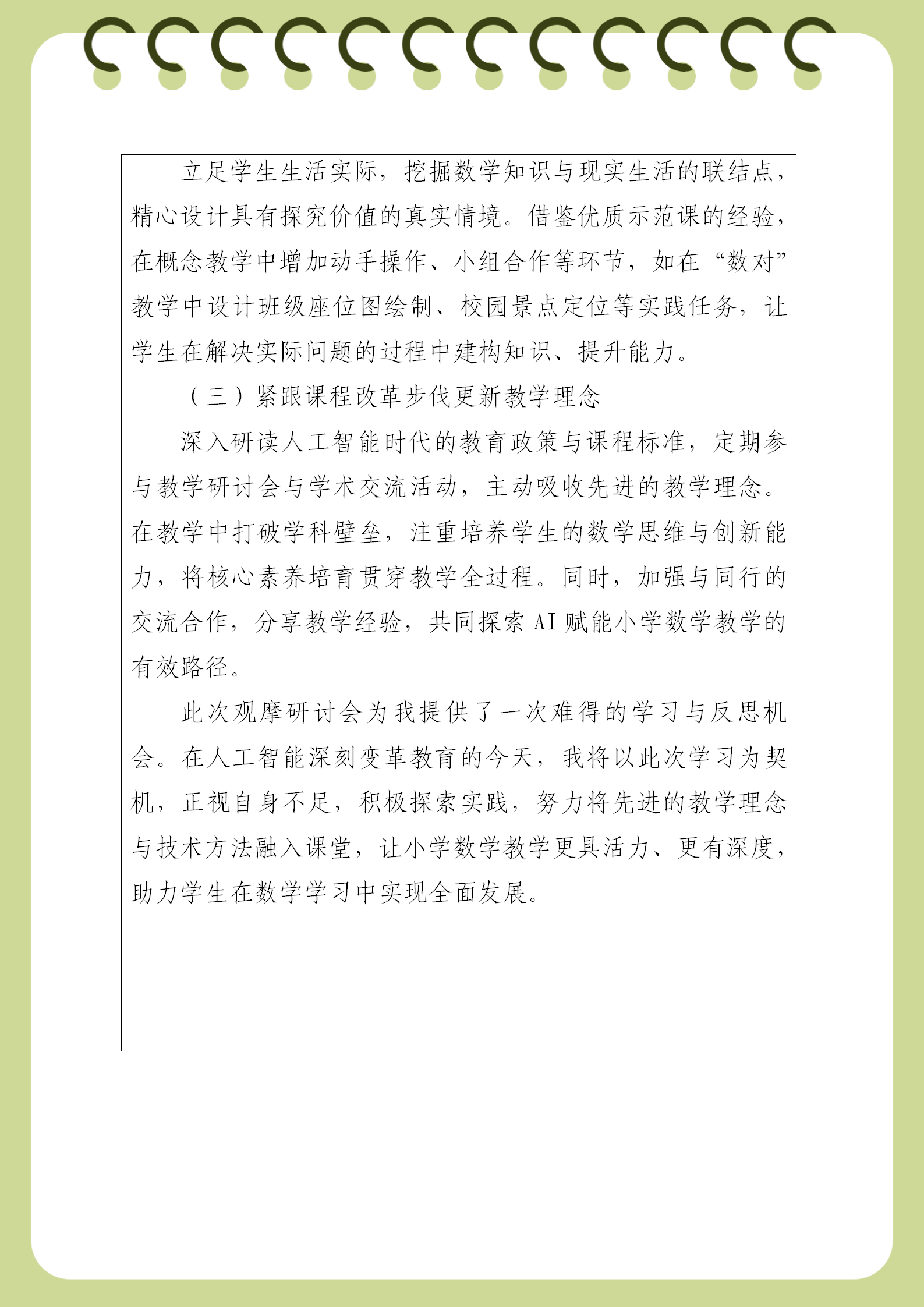 立足学生生活实际，挖掘数学知识与现实生活的联结点，精心设计具有探究价值的真实情境。借鉴优质示范课的经验，在概念教学中增加动手操作、小组合作等环节，如在“数对”教学中设计班级座位图绘制、校园景点定位等实践任务，让学生在解决实际问题的过程中建构知识、提升能力。

（三）紧跟课程改革步伐更新教学理念

深入研读人工智能时代的教育政策与课程标准，定期参与教学研讨会与学术交流活动，主动吸收先进的教学理念。在教学中打破学科壁垒，注重培养学生的数学思维与创新能力，将核心素养培育贯穿教学全过程。同时，加强与同行的交流合作，分享教学经验，共同探索 AI 赋能小学数学教学的有效路径。

此次观摩研讨会为我提供了一次难得的学习与反思机会。在人工智能深刻变革教育的今天，我将以此次学习为契机，正视自身不足，积极探索实践，努力将先进的教学理念与技术方法融入课堂，让小学数学教学更具活力、更有深度，助力学生在数学学习中实现全面发展。